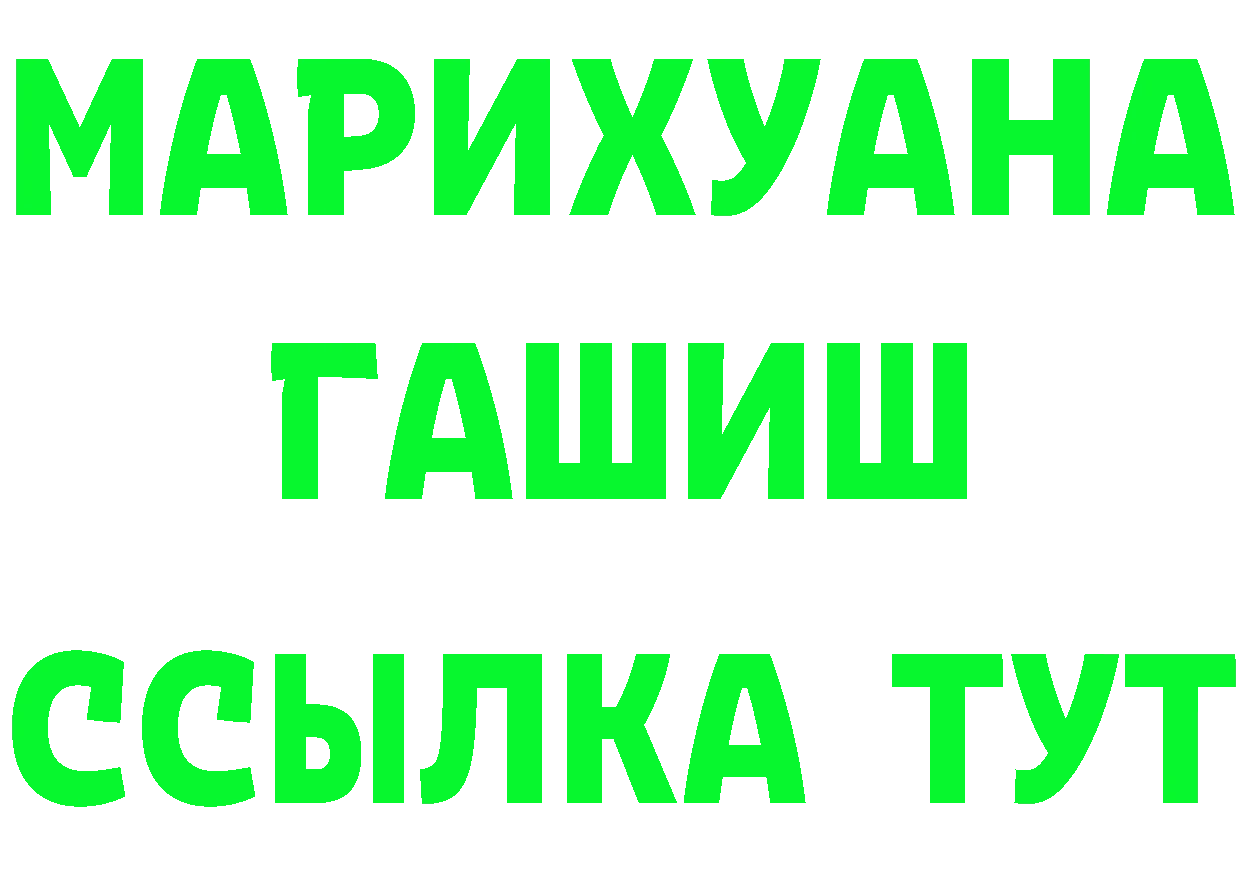 МАРИХУАНА
ГАШИШ
ССЫЛКА ТУТ